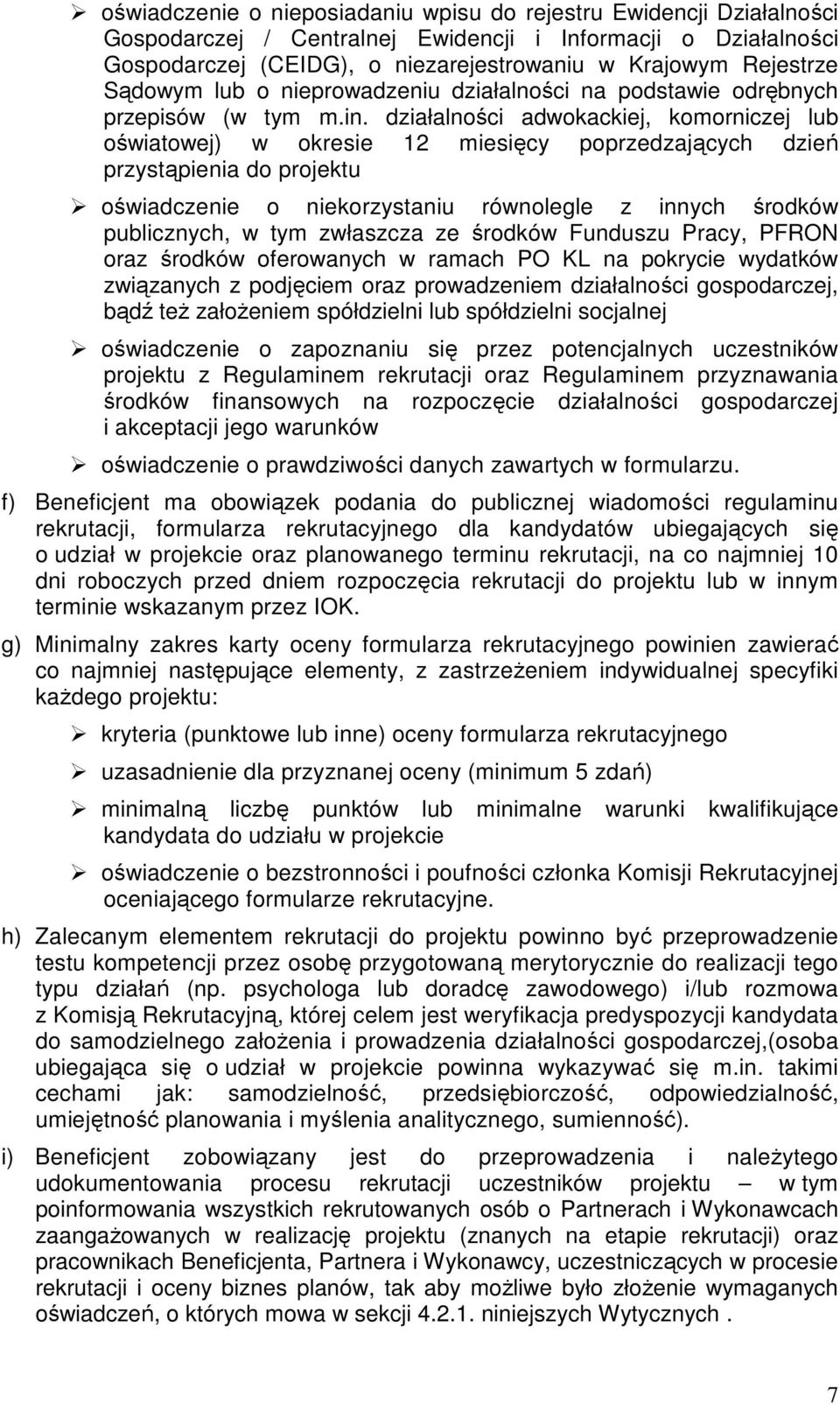 ➢ oświadczenie o nieposiadaniu wpisu do rejestru Ewidencji Działalności Gospodarczej / Centralnej Ewidencji i Informacji o Działalności Gospodarczej (CEIDG), o niezarejestrowaniu w Krajowym Rejestrze Sądowym lub o nieprowadzeniu działalności na podstawie odrębnych przepisów (w tym m.in. działalności adwokackiej, komorniczej lub oświatowej) w okresie 12 miesięcy poprzedzających dzień przystąpienia do projektu

➢ oświadczenie o niekorzystaniu równolegle z innych środków publicznych, w tym zwłaszcza ze środków Funduszu Pracy, PFRON oraz środków oferowanych w ramach PO KL na pokrycie wydatków związanych z podjęciem oraz prowadzeniem działalności gospodarczej, bądź też założeniem spółdzielni lub spółdzielni socjalnej

➢ oświadczenie o zapoznaniu się przez potencjalnych uczestników projektu z Regulaminem rekrutacji oraz Regulaminem przyznawania środków finansowych na rozpoczęcie działalności gospodarczej i akceptacji jego warunków

➢ oświadczenie o prawdziwości danych zawartych w formularzu.

f) Beneficjent ma obowiązek podania do publicznej wiadomości regulaminu rekrutacji, formularza rekrutacyjnego dla kandydatów ubiegających się o udział w projekcie oraz planowanego terminu rekrutacji, na co najmniej 10 dni roboczych przed dniem rozpoczęcia rekrutacji do projektu lub w innym terminie wskazanym przez IOK.

g) Minimalny zakres karty oceny formularza rekrutacyjnego powinien zawierać co najmniej następujące elementy, z zastrzeżeniem indywidualnej specyfiki każdego projektu:

➢ kryteria (punktowe lub inne) oceny formularza rekrutacyjnego

➢ uzasadnienie dla przyznanej oceny (minimum 5 zdań)

➢ minimalną liczbę punktów lub minimalne warunki kwalifikujące kandydata do udziału w projekcie

➢ oświadczenie o bezstronności i poufności członka Komisji Rekrutacyjnej oceniającego formularze rekrutacyjne.

h) Zalecanym elementem rekrutacji do projektu powinno być przeprowadzenie testu kompetencji przez osobę przygotowaną merytorycznie do realizacji tego typu działań (np. psychologa lub doradcę zawodowego) i/lub rozmowa z Komisją Rekrutacyjną, której celem jest weryfikacja predyspozycji kandydata do samodzielnego założenia i prowadzenia działalności gospodarczej,(osoba ubiegająca się o udział w projekcie powinna wykazywać się m.in. takimi cechami jak: samodzielność, przedsiębiorczość, odpowiedzialność, umiejętność planowania i myślenia analitycznego, sumienność).

i) Beneficjent zobowiązany jest do przeprowadzenia i należytego udokumentowania procesu rekrutacji uczestników projektu – w tym poinformowania wszystkich rekrutowanych osób o Partnerach i Wykonawcach zaangażowanych w realizację projektu (znanych na etapie rekrutacji) oraz pracownikach Beneficjenta, Partnera i Wykonawcy, uczestniczących w procesie rekrutacji i oceny biznes planów, tak aby możliwe było złożenie wymaganych oświadczeń, o których mowa w sekcji 4.2.1. niniejszych Wytycznych .

7